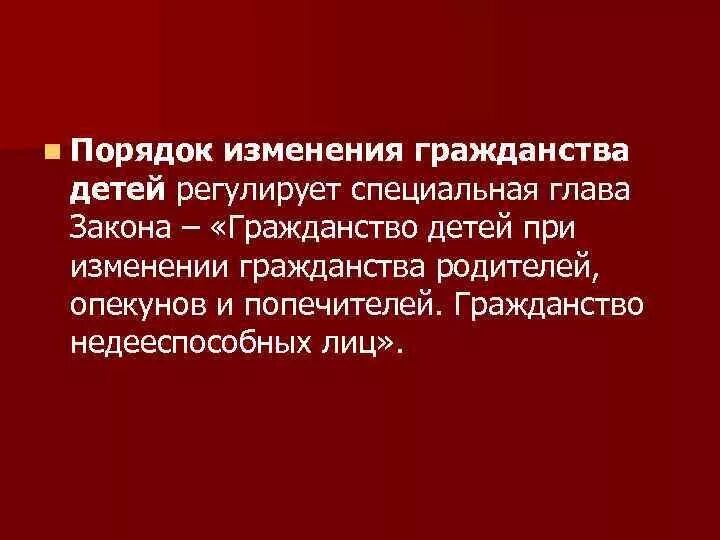 Порядок изменения гражданства детей регулирует специальная глава Закона – «Гражданство детей при изменении гражданства родителей, опекунов и попечителей. Гражданство недееспособных лиц».